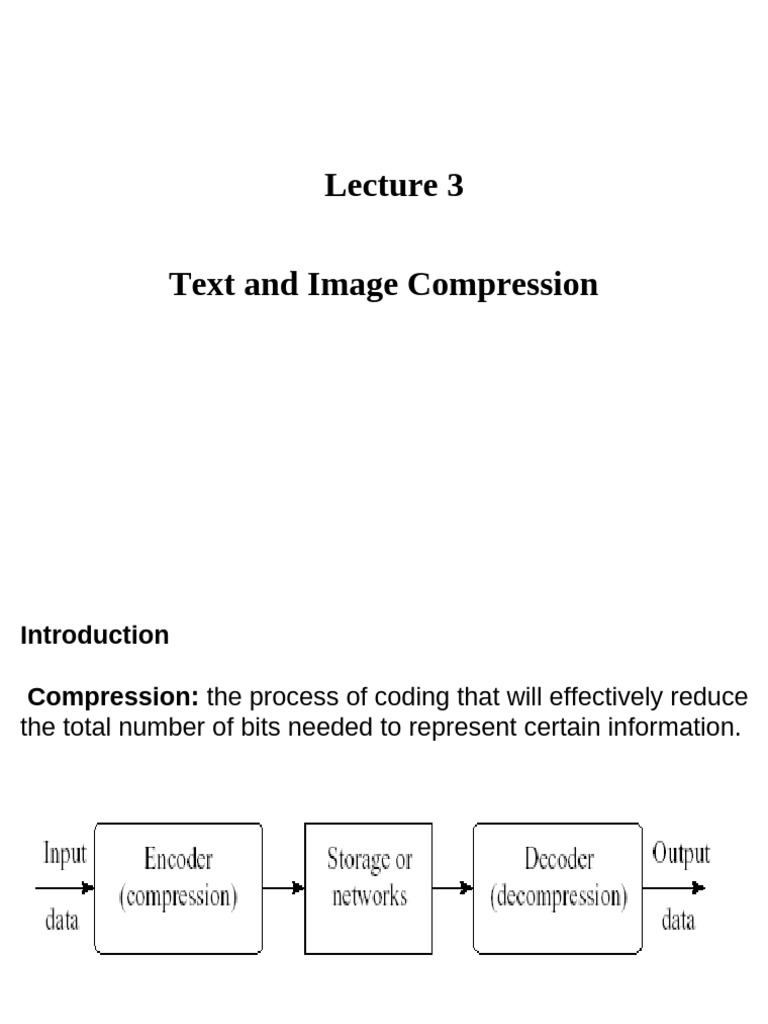 Lecture 3

Text and Image Compression

Introduction

Compression: the process of coding that will effectively reduce the total number of bits needed to represent certain information.

Input data

Encoder (compression)

Storage or networks

Decoder (decompression)

Output data